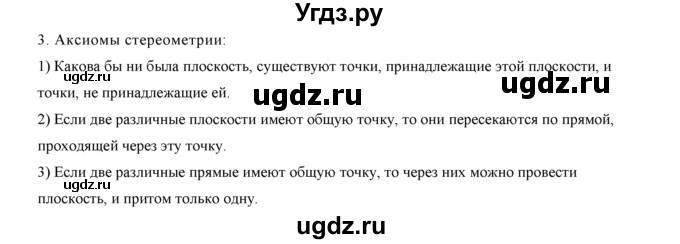 Угдз.ру

3. Аксиомы стереометрии:

1) Какова бы ни была плоскость, существуют точки, принадлежащие этой плоскости, и точки, не принадлежащие ей.

ugdz.ru ugdz.ru ugdz.ru

2) Если две различные плоскости имеют общую точку, то они пересекаются по прямой, проходящей через эту точку.

3) Если две различные прямые имеют общую точку, то через них можно провести плоскость, и притом только одну.

ugdz.ru

ugdz.ru